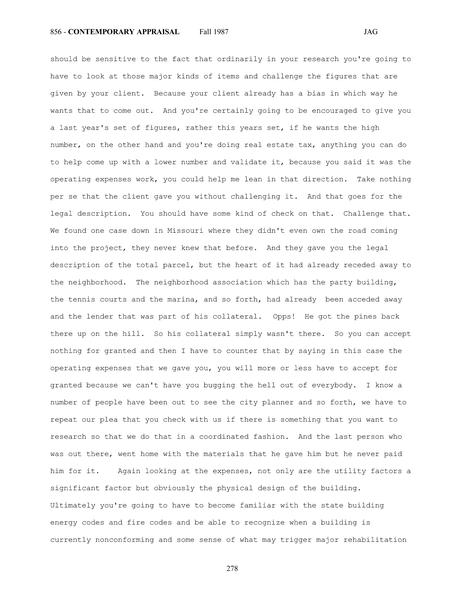 856 - CONTEMPORARY APPRAISAL Fall 1987 JAG

should be sensitive to the fact that ordinarily in your research you're going to have to look at those major kinds of items and challenge the figures that are given by your client. Because your client already has a bias in which way he wants that to come out. And you're certainly going to be encouraged to give you a last year's set of figures, rather this years set, if he wants the high number, on the other hand and you're doing real estate tax, anything you can do to help come up with a lower number and validate it, because you said it was the operating expenses work, you could help me lean in that direction. Take nothing per se that the client gave you without challenging it. And that goes for the legal description. You should have some kind of check on that. Challenge that. We found one case down in Missouri where they didn't even own the road coming into the project, they never knew that before. And they gave you the legal description of the total parcel, but the heart of it had already receded away to the neighborhood. The neighborhood association which has the party building, the tennis courts and the marina, and so forth, had already been acceded away and the lender that was part of his collateral. Opps! He got the pines back there up on the hill. So his collateral simply wasn't there. So you can accept nothing for granted and then I have to counter that by saying in this case the operating expenses that we gave you, you will more or less have to accept for granted because we can't have you bugging the hell out of everybody. I know a number of people have been out to see the city planner and so forth, we have to repeat our plea that you check with us if there is something that you want to research so that we do that in a coordinated fashion. And the last person who was out there, went home with the materials that he gave him but he never paid him for it. Again looking at the expenses, not only are the utility factors a significant factor but obviously the physical design of the building. Ultimately you're going to have to become familiar with the state building energy codes and fire codes and be able to recognize when a building is currently nonconforming and some sense of what may trigger major rehabilitation

278